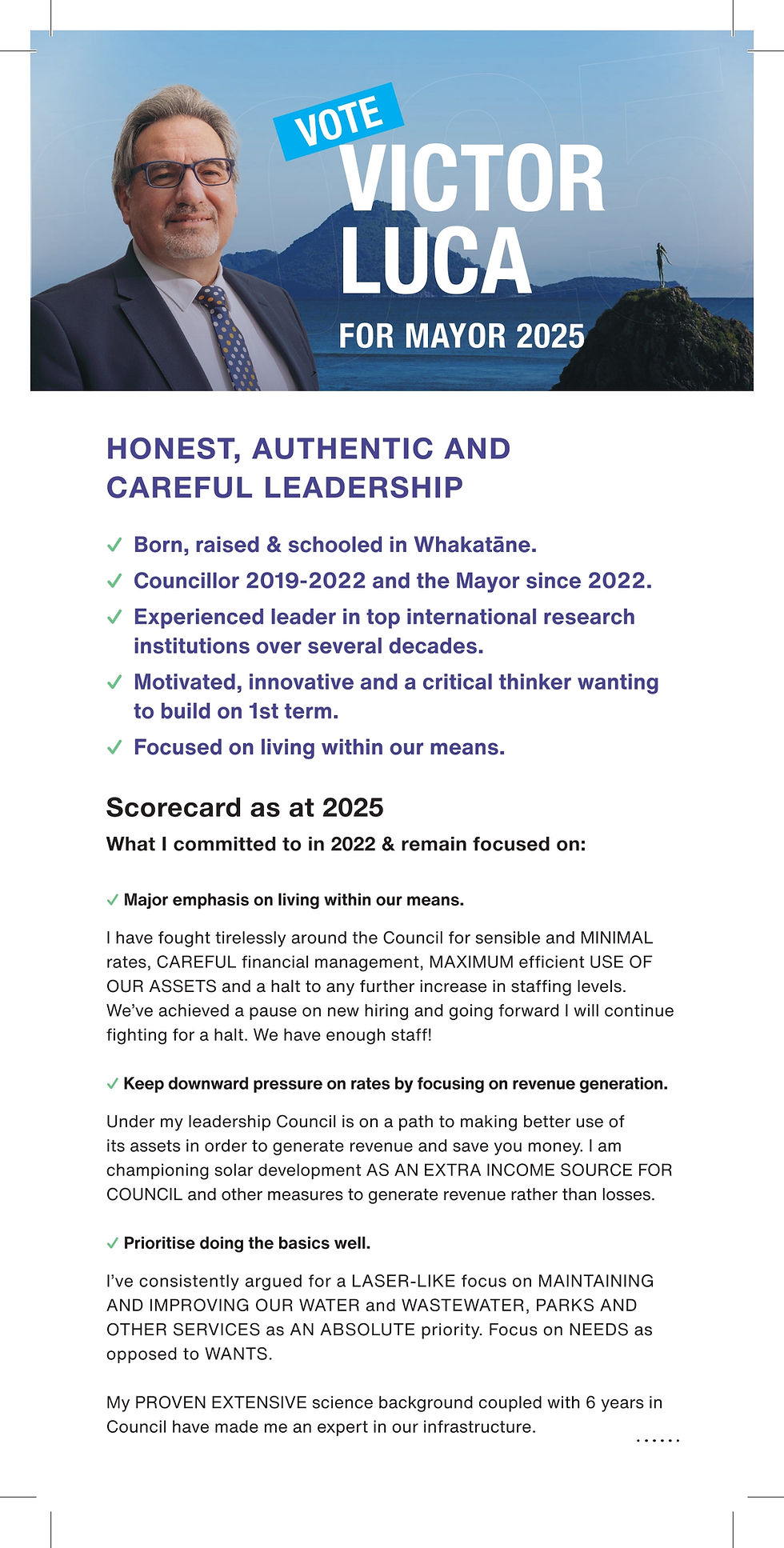 VOTE
VICTOR
LUCA
FOR MAYOR 2025

HONEST, AUTHENTIC AND CAREFUL LEADERSHIP

✓ Born, raised & schooled in Whakatāne.
✓ Councillor 2019-2022 and the Mayor since 2022.
✓ Experienced leader in top international research institutions over several decades.
✓ Motivated, innovative and a critical thinker wanting to build on 1st term.
✓ Focused on living within our means.

Scorecard as at 2025

What I committed to in 2022 & remain focused on:

✓ Major emphasis on living within our means.

I have fought tirelessly around the Council for sensible and MINIMAL rates, CAREFUL financial management, MAXIMUM efficient USE OF OUR ASSETS and a halt to any further increase in staffing levels. We've achieved a pause on new hiring and going forward I will continue fighting for a halt. We have enough staff!

✓ Keep downward pressure on rates by focusing on revenue generation.

Under my leadership Council is on a path to making better use of its assets in order to generate revenue and save you money. I am championing solar development AS AN EXTRA INCOME SOURCE FOR COUNCIL and other measures to generate revenue rather than losses.

✓ Prioritise doing the basics well.

I've consistently argued for a LASER-LIKE focus on MAINTAINING AND IMPROVING OUR WATER and WASTEWATER, PARKS AND OTHER SERVICES as AN ABSOLUTE priority. Focus on NEEDS as opposed to WANTS.

My PROVEN EXTENSIVE science background coupled with 6 years in Council have made me an expert in our infrastructure.

......